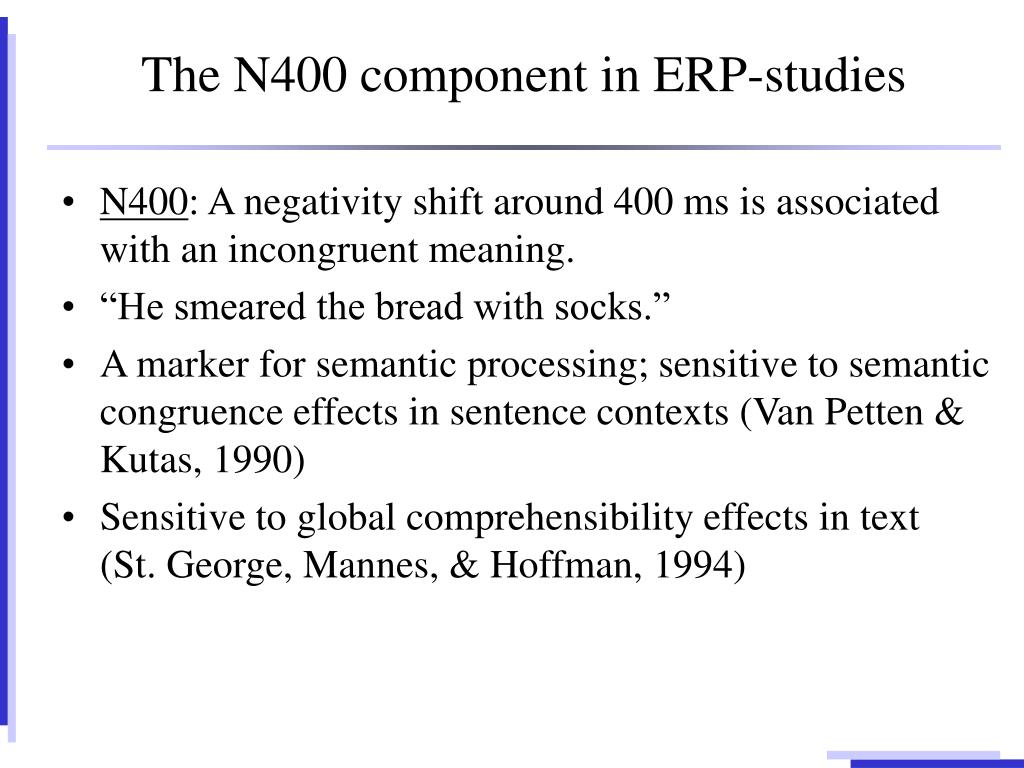 The N400 component in ERP-studies

• N400: A negativity shift around 400 ms is associated with an incongruent meaning.
• “He smeared the bread with socks.”
• A marker for semantic processing; sensitive to semantic congruence effects in sentence contexts (Van Petten & Kutas, 1990)
• Sensitive to global comprehensibility effects in text (St. George, Mannes, & Hoffman, 1994)